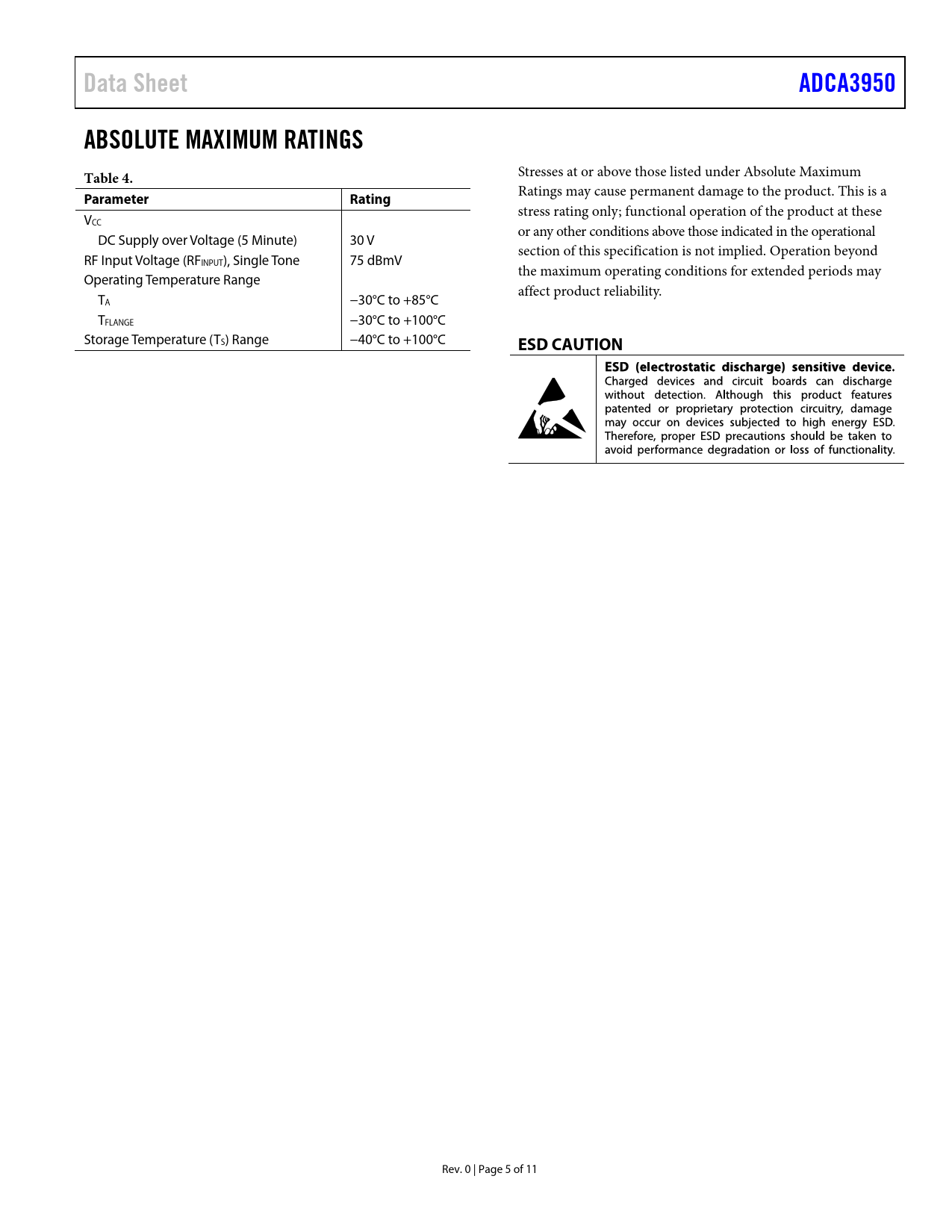 Data Sheet ADCA3950

ABSOLUTE MAXIMUM RATINGS

Table 4.

| Parameter | Rating |
|---|---|
| $V_{CC}$ | |
| DC Supply over Voltage (5 Minute) | 30 V |
| RF Input Voltage ($RF_{INPUT}$), Single Tone | 75 dBmV |
| Operating Temperature Range | |
| $T_A$ | −30°C to +85°C |
| $T_{FLANGE}$ | −30°C to +100°C |
| Storage Temperature ($T_S$) Range | −40°C to +100°C |

Stresses at or above those listed under Absolute Maximum Ratings may cause permanent damage to the product. This is a stress rating only; functional operation of the product at these or any other conditions above those indicated in the operational section of this specification is not implied. Operation beyond the maximum operating conditions for extended periods may affect product reliability.

ESD CAUTION

ESD (electrostatic discharge) sensitive device. Charged devices and circuit boards can discharge without detection. Although this product features patented or proprietary protection circuitry, damage may occur on devices subjected to high energy ESD. Therefore, proper ESD precautions should be taken to avoid performance degradation or loss of functionality.

Rev. 0 | Page 5 of 11